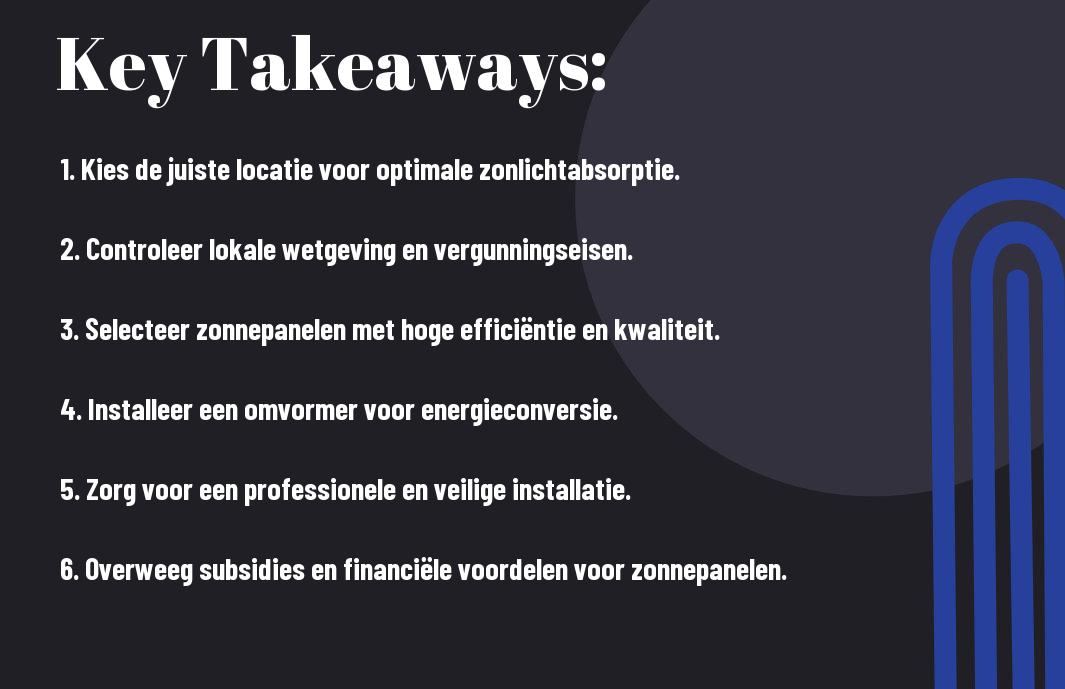 Key Takeaways:

1. Kies de juiste locatie voor optimale zonlichtabsorptie.

2. Controleer lokale wetgeving en vergunningseisen.

3. Selecteer zonnepanelen met hoge efficiëntie en kwaliteit.

4. Installeer een omvormer voor energieconversie.

5. Zorg voor een professionele en veilige installatie.

6. Overweeg subsidies en financiële voordelen voor zonnepanelen.